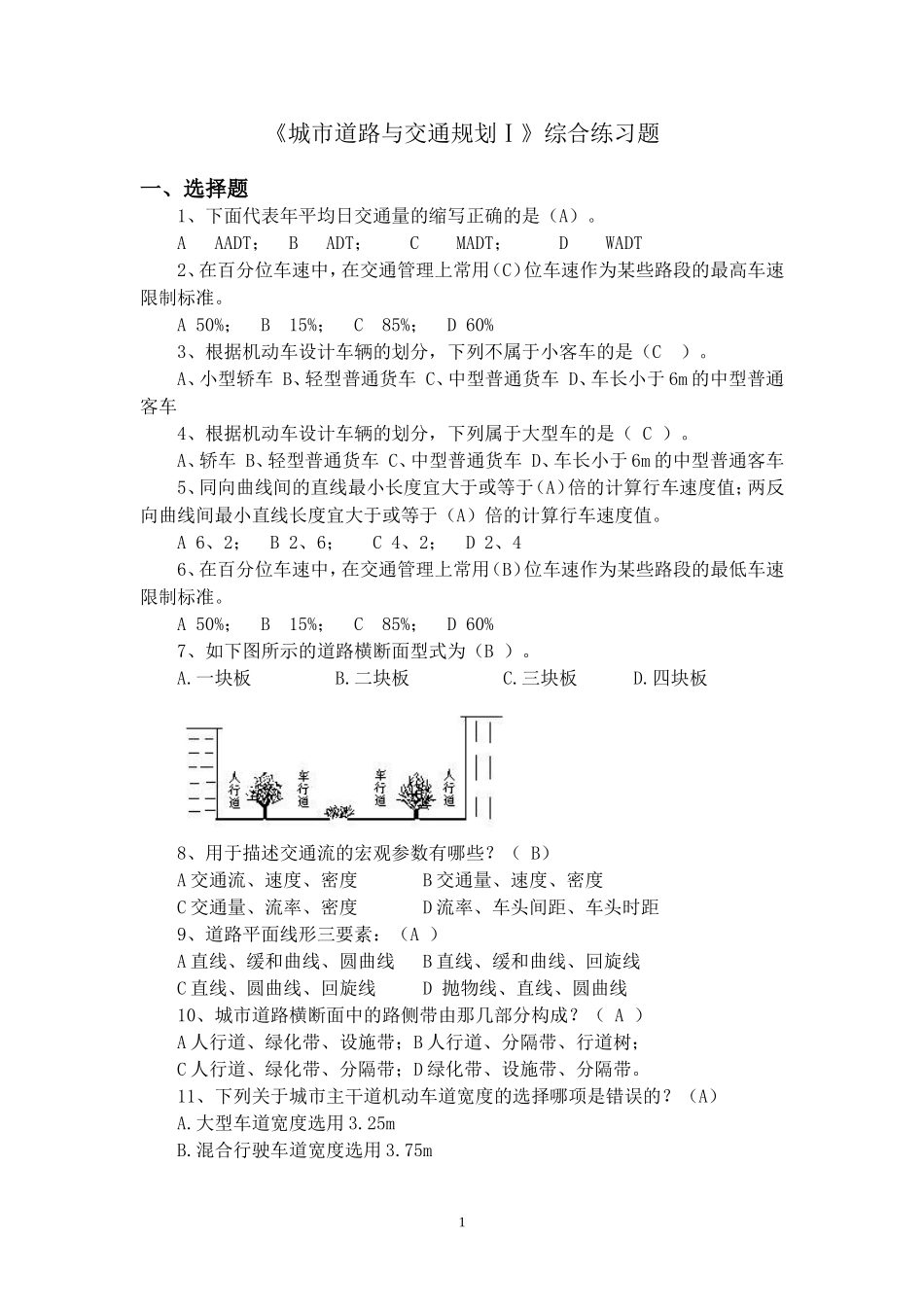 《城市道路与交通规划Ⅰ》综合练习题

一、选择题

1、下面代表年平均日交通量的缩写正确的是（A）。

A AADT； B ADT； C MADT； D WADT

2、在百分位车速中，在交通管理上常用（C）位车速作为某些路段的最高车速限制标准。

A 50%； B 15%； C 85%； D 60%

3、根据机动车设计车辆的划分，下列不属于小客车的是（C ）。

A、小型轿车 B、轻型普通货车 C、中型普通货车 D、车长小于6m的中型普通客车

4、根据机动车设计车辆的划分，下列属于大型车的是（ C ）。

A、轿车 B、轻型普通货车 C、中型普通货车 D、车长小于6m的中型普通客车

5、同向曲线间的直线最小长度宜大于或等于（A）倍的计算行车速度值；两反向曲线间最小直线长度宜大于或等于（A）倍的计算行车速度值。

A 6、2； B 2、6； C 4、2； D 2、4

6、在百分位车速中，在交通管理上常用（B）位车速作为某些路段的最低车速限制标准。

A 50%； B 15%； C 85%； D 60%

7、如下图所示的道路横断面型式为（B ）。

A.一块板 B.二块板 C.三块板 D.四块板

人行道 车行道 车行道 人行道

8、用于描述交通流的宏观参数有哪些？（ B）

A交通流、速度、密度 B交通量、速度、密度

C交通量、流率、密度 D流率、车头间距、车头时距

9、道路平面线形三要素：（A ）

A直线、缓和曲线、圆曲线 B直线、缓和曲线、回旋线

C直线、圆曲线、回旋线 D 抛物线、直线、圆曲线

10、城市道路横断面中的路侧带由那几部分构成？（ A ）

A人行道、绿化带、设施带；B人行道、分隔带、行道树；

C人行道、绿化带、分隔带；D绿化带、设施带、分隔带。

11、下列关于城市主干道机动车道宽度的选择哪项是错误的？（A）

A.大型车道宽度选用3.25m

B.混合行驶车道宽度选用3.75m

1